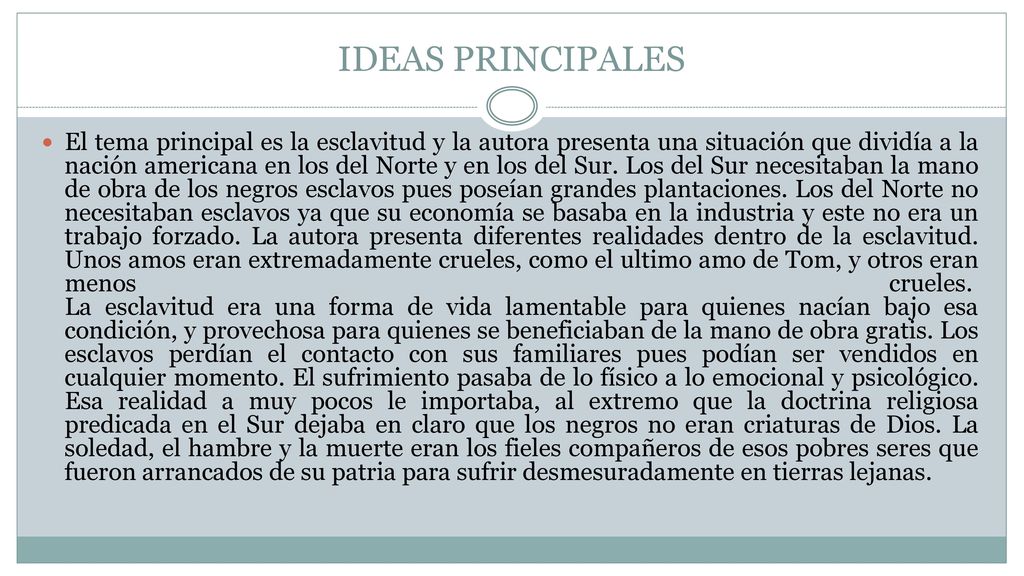 IDEAS PRINCIPALES

El tema principal es la esclavitud y la autora presenta una situación que dividía a la nación americana en los del Norte y en los del Sur. Los del Sur necesitaban la mano de obra de los negros esclavos pues poseían grandes plantaciones. Los del Norte no necesitaban esclavos ya que su economía se basaba en la industria y este no era un trabajo forzado. La autora presenta diferentes realidades dentro de la esclavitud. Unos amos eran extremadamente crueles, como el ultimo amo de Tom, y otros eran menos crueles.
La esclavitud era una forma de vida lamentable para quienes nacían bajo esa condición, y provechosa para quienes se beneficiaban de la mano de obra gratis. Los esclavos perdían el contacto con sus familiares pues podían ser vendidos en cualquier momento. El sufrimiento pasaba de lo físico a lo emocional y psicológico. Esa realidad a muy pocos le importaba, al extremo que la doctrina religiosa predicada en el Sur dejaba en claro que los negros no eran criaturas de Dios. La soledad, el hambre y la muerte eran los fieles compañeros de esos pobres seres que fueron arrancados de su patria para sufrir desmesuradamente en tierras lejanas.